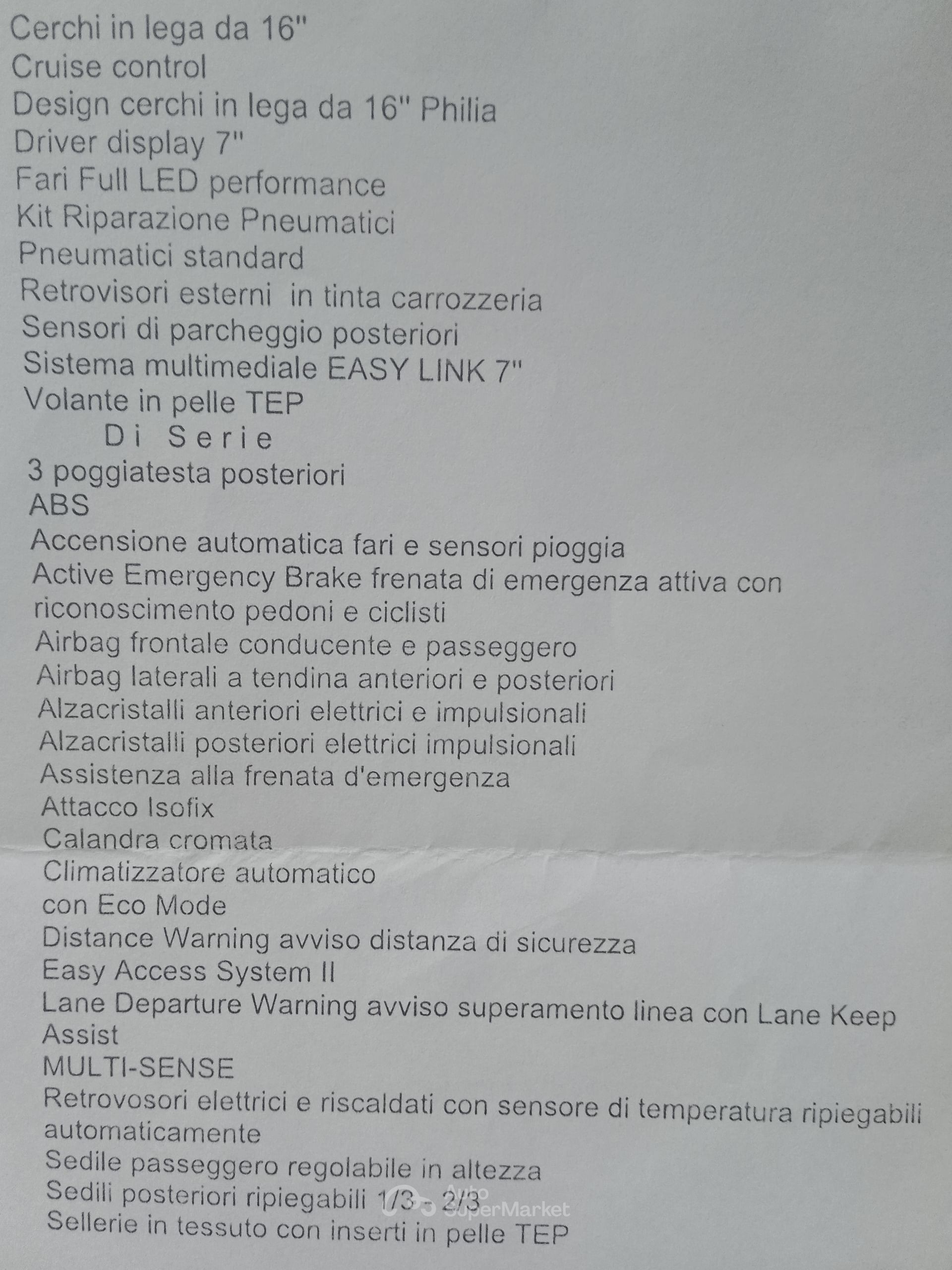 Cerchi in lega da 16"
Cruise control
Design cerchi in lega da 16" Philia
Driver display 7"
Fari Full LED performance
Kit Riparazione Pneumatici
Pneumatici standard
Retrovisori esterni in tinta carrozzeria
Sensori di parcheggio posteriori
Sistema multimediale EASY LINK 7"
Volante in pelle TEP
Di Serie
3 poggiatesta posteriori
ABS
Accensione automatica fari e sensori pioggia
Active Emergency Brake frenata di emergenza attiva con riconoscimento pedoni e ciclisti
Airbag frontale conducente e passeggero
Airbag laterali a tendina anteriori e posteriori
Alzacristalli anteriori elettrici e impulsionali
Alzacristalli posteriori elettrici impulsionali
Assistenza alla frenata d'emergenza
Attacco Isofix
Calandra cromata
Climatizzatore automatico
con Eco Mode
Distance Warning avviso distanza di sicurezza
Easy Access System II
Lane Departure Warning avviso superamento linea con Lane Keep Assist
MULTI-SENSE
Retrovosori elettrici e riscaldati con sensore di temperatura ripiegabili automaticamente
Sedile passeggero regolabile in altezza
Sedili posteriori ripiegabili 1/3 - 2/3
Sellerie in tessuto con inserti in pelle TEP
Auto SuperMarket